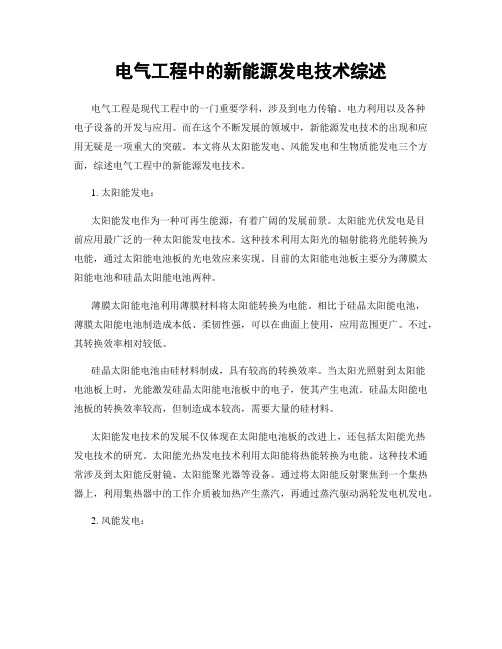 电气工程中的新能源发电技术综述

电气工程是现代工程中的一门重要学科，涉及到电力传输、电力利用以及各种电子设备的开发与应用。而在这个不断发展的领域中，新能源发电技术的出现和应用无疑是一项重大的突破。本文将从太阳能发电、风能发电和生物质能发电三个方面，综述电气工程中的新能源发电技术。

1. 太阳能发电：

太阳能发电作为一种可再生能源，有着广阔的发展前景。太阳能光伏发电是目前应用最广泛的一种太阳能发电技术。这种技术利用太阳光的辐射能将光能转换为电能，通过太阳能电池板的光电效应来实现。目前的太阳能电池板主要分为薄膜太阳能电池和硅晶太阳能电池两种。

薄膜太阳能电池利用薄膜材料将太阳能转换为电能。相比于硅晶太阳能电池，薄膜太阳能电池制造成本低、柔韧性强，可以在曲面上使用，应用范围更广。不过，其转换效率相对较低。

硅晶太阳能电池由硅材料制成，具有较高的转换效率。当太阳光照射到太阳能电池板上时，光能激发硅晶太阳能电池板中的电子，使其产生电流。硅晶太阳能电池板的转换效率较高，但制造成本较高，需要大量的硅材料。

太阳能发电技术的发展不仅体现在太阳能电池板的改进上，还包括太阳能光热发电技术的研究。太阳能光热发电技术利用太阳能将热能转换为电能。这种技术通常涉及到太阳能反射镜、太阳能聚光器等设备。通过将太阳能反射聚焦到一个集热器上，利用集热器中的工作介质被加热产生蒸汽，再通过蒸汽驱动涡轮发电机发电。

2. 风能发电：